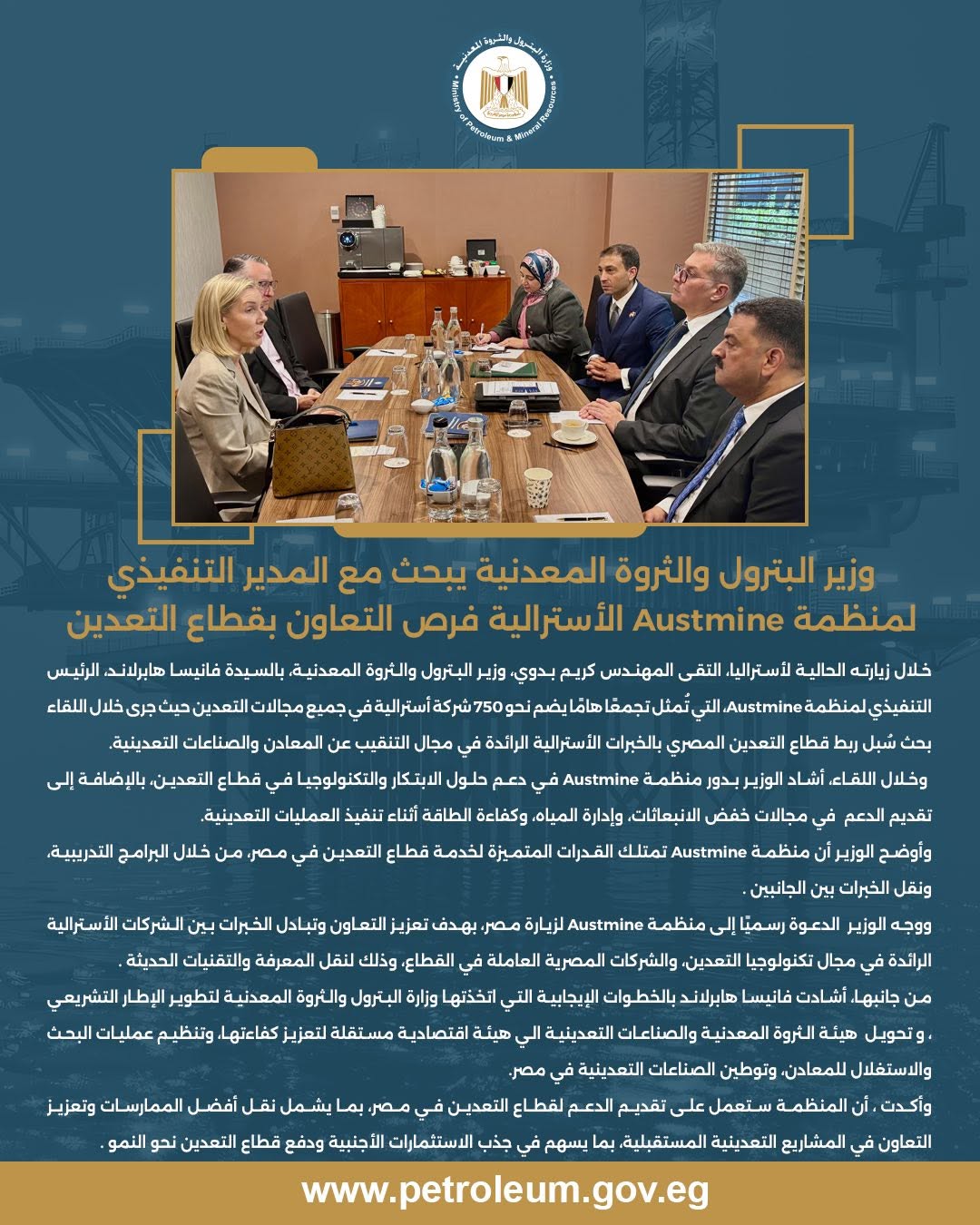 وزارة البترول والثروة المعدنية
Ministry of Petroleum & Mineral Resources

وزير البترول والثروة المعدنية يبحث مع المدير التنفيذي لمنظمة Austmine الأسترالية فرص التعاون بقطاع التعدين

خلال زيارته الحالية لأستراليا، التقى المهندس كريم بدوي، وزير البترول والثروة المعدنية، بالسيدة فانيسا هابرلاند، الرئيس التنفيذي لمنظمة Austmine، التي تُمثل تجمعًا هامًا يضم نحو 750 شركة أسترالية في جميع مجالات التعدين حيث جرى خلال اللقاء بحث سُبل ربط قطاع التعدين المصري بالخبرات الأسترالية الرائدة في مجال التنقيب عن المعادن والصناعات التعدينية.

وخلال اللقاء، أشاد الوزير بدور منظمة Austmine في دعم حلول الابتكار والتكنولوجيا في قطاع التعدين، بالإضافة إلى تقديم الدعم في مجالات خفض الانبعاثات، وإدارة المياه، وكفاءة الطاقة أثناء تنفيذ العمليات التعدينية.

وأوضح الوزير أن منظمة Austmine تمتلك القدرات المتميزة لخدمة قطاع التعدين في مصر، من خلال البرامج التدريبية، ونقل الخبرات بين الجانبين .

ووجه الوزير الدعوة رسميًا إلى منظمة Austmine لزيارة مصر، بهدف تعزيز التعاون وتبادل الخبرات بين الشركات الأسترالية الرائدة في مجال تكنولوجيا التعدين، والشركات المصرية العاملة في القطاع، وذلك لنقل المعرفة والتقنيات الحديثة .

من جانبها، أشادت فانيسا هابرلاند بالخطوات الإيجابية التي اتخذتها وزارة البترول والثروة المعدنية لتطوير الإطار التشريعي ، و تحويل هيئة الثروة المعدنية والصناعات التعدينية الي هيئة اقتصادية مستقلة لتعزيز كفاءتها، وتنظيم عمليات البحث والاستغلال للمعادن، وتوطين الصناعات التعدينية في مصر.

وأكدت ، أن المنظمة ستعمل على تقديم الدعم لقطاع التعدين في مصر، بما يشمل نقل أفضل الممارسات وتعزيز التعاون في المشاريع التعدينية المستقبلية، بما يسهم في جذب الاستثمارات الأجنبية ودفع قطاع التعدين نحو النمو .

www.petroleum.gov.eg